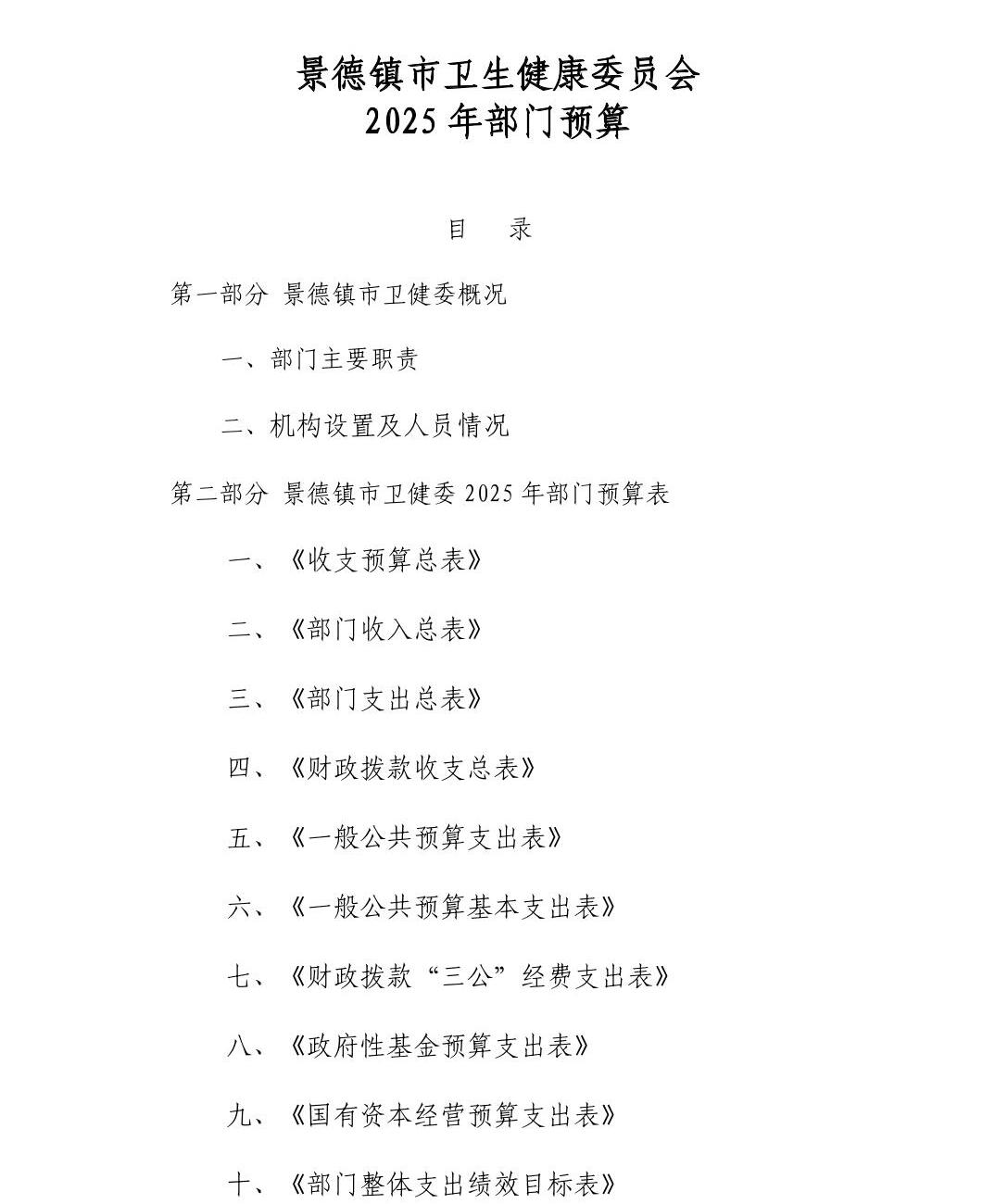 景德镇市卫生健康委员会
2025 年部门预算

目 录

第一部分 景德镇市卫健委概况

一、部门主要职责

二、机构设置及人员情况

第二部分 景德镇市卫健委 2025 年部门预算表

一、《收支预算总表》

二、《部门收入总表》

三、《部门支出总表》

四、《财政拨款收支总表》

五、《一般公共预算支出表》

六、《一般公共预算基本支出表》

七、《财政拨款“三公”经费支出表》

八、《政府性基金预算支出表》

九、《国有资本经营预算支出表》

十、《部门整体支出绩效目标表》